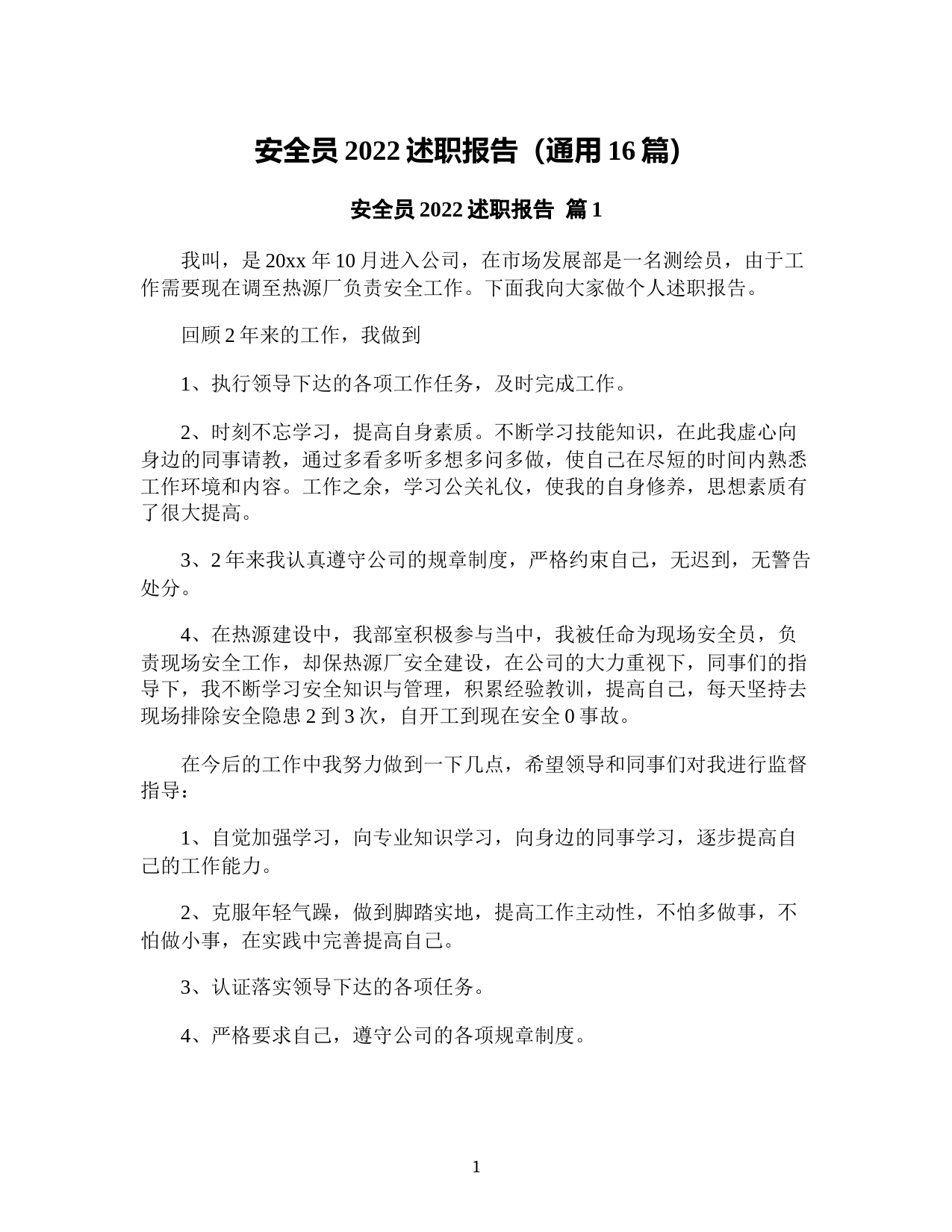 安全员 2022 述职报告（通用 16 篇）

安全员 2022 述职报告 篇 1

我叫，是 20xx 年 10 月进入公司，在市场发展部是一名测绘员，由于工作需要现在调至热源厂负责安全工作。下面我向大家做个人述职报告。

回顾 2 年来的工作，我做到

1、执行领导下达的各项工作任务，及时完成工作。

2、时刻不忘学习，提高自身素质。不断学习技能知识，在此我虚心向身边的同事请教，通过多看多听多想多问多做，使自己在尽短的时间内熟悉工作环境和内容。工作之余，学习公关礼仪，使我的自身修养，思想素质有了很大提高。

3、2 年来我认真遵守公司的规章制度，严格约束自己，无迟到，无警告处分。

4、在热源建设中，我部室积极参与当中，我被任命为现场安全员，负责现场安全工作，却保热源厂安全建设，在公司的大力重视下，同事们的指导下，我不断学习安全知识与管理，积累经验教训，提高自己，每天坚持去现场排除安全隐患 2 到 3 次，自开工到现在安全 0 事故。

在今后的工作中我努力做到一下几点，希望领导和同事们对我进行监督指导：

1、自觉加强学习，向专业知识学习，向身边的同事学习，逐步提高自己的工作能力。

2、克服年轻气躁，做到脚踏实地，提高工作主动性，不怕多做事，不怕做小事，在实践中完善提高自己。

3、认证落实领导下达的各项任务。

4、严格要求自己，遵守公司的各项规章制度。

1